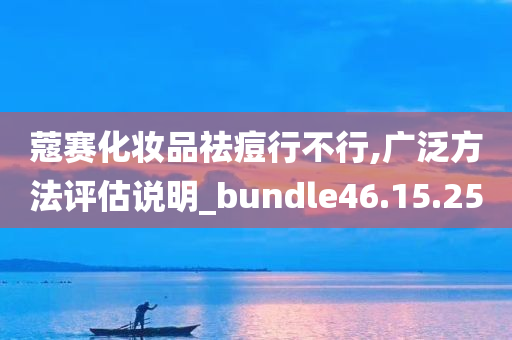 蔻赛化妆品祛痘行不行,广泛方法评估说明_bundle46.15.25